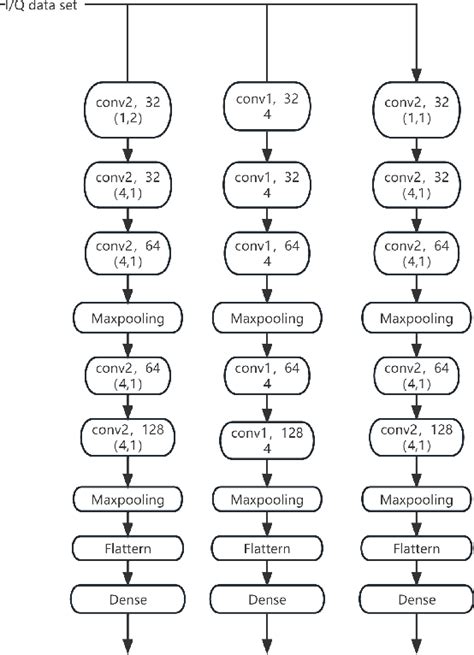 I/Q data set

conv2, 32
(1,2)

conv2, 32
(4,1)

conv2, 64
(4,1)

Maxpooling

conv2, 64
(4,1)

conv2, 128
(4,1)

Maxpooling

Flattern

Dense

conv1, 32
4

conv1, 32
4

conv1, 64
4

Maxpooling

conv1, 64
4

conv1, 128
4

Maxpooling

Flattern

Dense

conv2, 32
(1,1)

conv2, 32
(4,1)

conv2, 64
(4,1)

Maxpooling

conv2, 64
(4,1)

conv2, 128
(4,1)

Maxpooling

Flattern

Dense